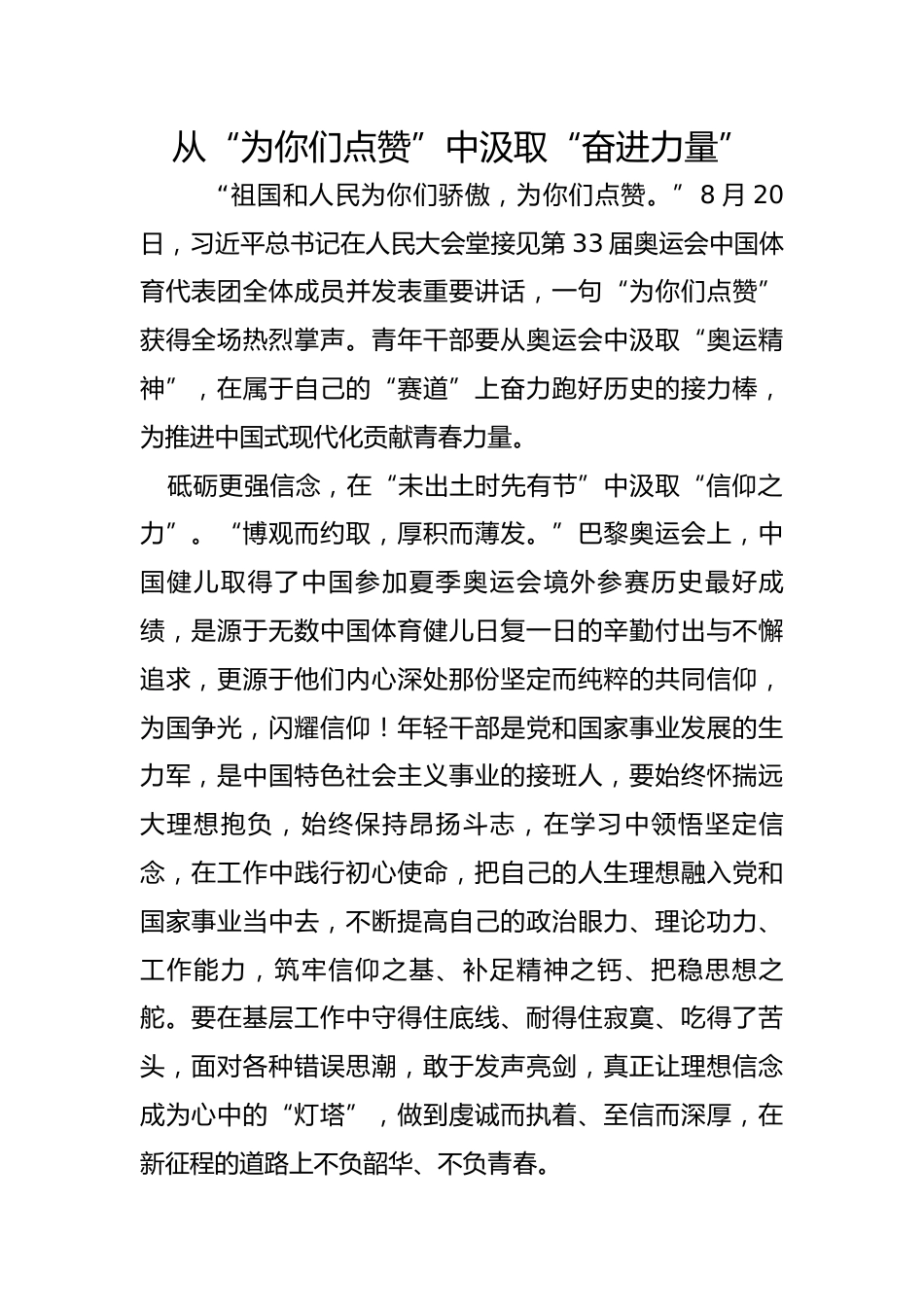 从“为你们点赞”中汲取“奋进力量”

“祖国和人民为你们骄傲，为你们点赞。”8月20日，习近平总书记在人民大会堂接见第33届奥运会中国体育代表团全体成员并发表重要讲话，一句“为你们点赞”获得全场热烈掌声。青年干部要从奥运会中汲取“奥运精神”，在属于自己的“赛道”上奋力跑好历史的接力棒，为推进中国式现代化贡献青春力量。

砥砺更强信念，在“未出土时先有节”中汲取“信仰之力”。“博观而约取，厚积而薄发。”巴黎奥运会上，中国健儿取得了中国参加夏季奥运会境外参赛历史最好成绩，是源于无数中国体育健儿日复一日的辛勤付出与不懈追求，更源于他们内心深处那份坚定而纯粹的共同信仰，为国争光，闪耀信仰！年轻干部是党和国家事业发展的生力军，是中国特色社会主义事业的接班人，要始终怀揣远大理想抱负，始终保持昂扬斗志，在学习中领悟坚定信念，在工作中践行初心使命，把自己的人生理想融入党和国家事业当中去，不断提高自己的政治眼力、理论功力、工作能力，筑牢信仰之基、补足精神之钙、把稳思想之舵。要在基层工作中守得住底线、耐得住寂寞、吃得了苦头，面对各种错误思潮，敢于发声亮剑，真正让理想信念成为心中的“灯塔”，做到虔诚而执着、至信而深厚，在新征程的道路上不负韶华、不负青春。